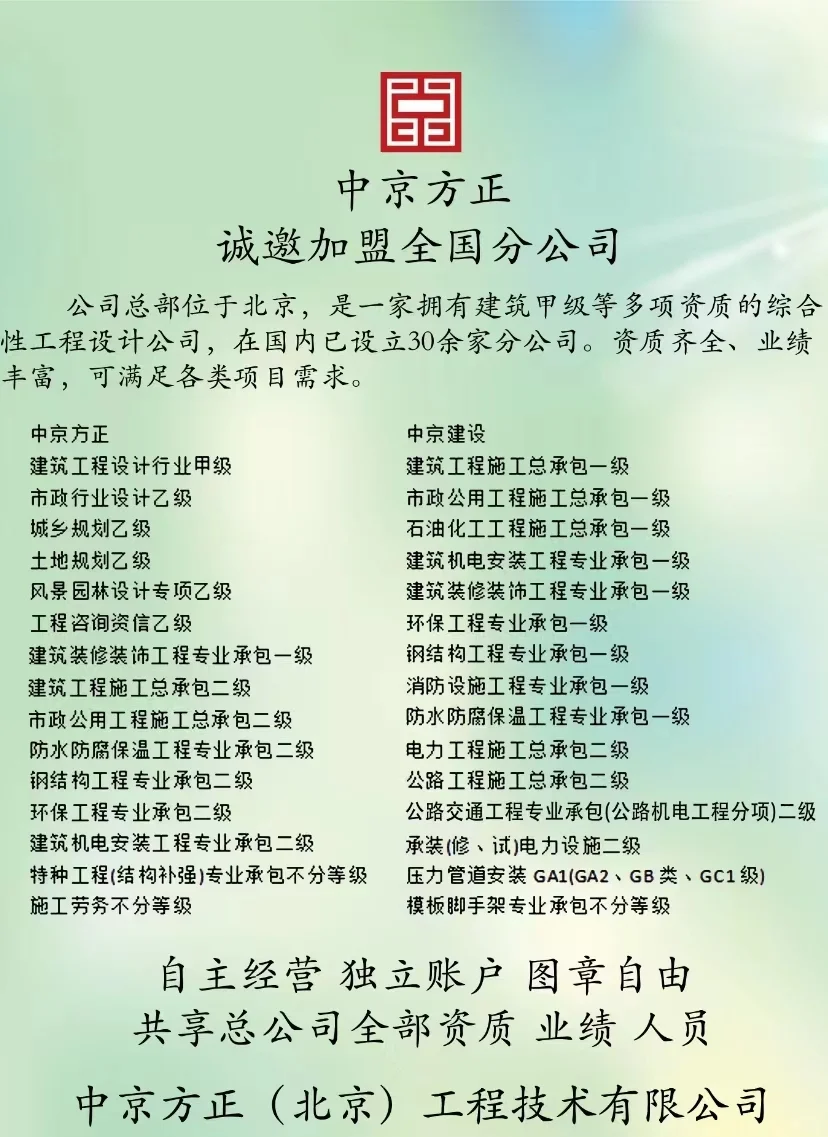 中京方正
诚邀加盟全国分公司

公司总部位于北京，是一家拥有建筑甲级等多项资质的综合性工程设计公司，在国内已设立30余家分公司。资质齐全、业绩丰富，可满足各类项目需求。

中京方正
建筑工程设计行业甲级
市政行业设计乙级
城乡规划乙级
土地规划乙级
风景园林设计专项乙级
工程咨询资信乙级
建筑装修装饰工程专业承包一级
建筑工程施工总承包二级
市政公用工程施工总承包二级
防水防腐保温工程专业承包二级
钢结构工程专业承包二级
环保工程专业承包二级
建筑机电安装工程专业承包二级
特种工程(结构补强)专业承包不分等级
施工劳务不分等级

中京建设
建筑工程施工总承包一级
市政公用工程施工总承包一级
石油化工工程施工总承包一级
建筑机电安装工程专业承包一级
建筑装修装饰工程专业承包一级
环保工程专业承包一级
钢结构工程专业承包一级
消防设施工程专业承包一级
防水防腐保温工程专业承包一级
电力工程施工总承包二级
公路工程施工总承包二级
公路交通工程专业承包(公路机电工程分项)二级
承装(修、试)电力设施二级
压力管道安装 GA1(GA2、GB类、GC1级)
模板脚手架专业承包不分等级

自主经营 独立账户 图章自由
共享总公司全部资质 业绩 人员

中京方正（北京）工程技术有限公司